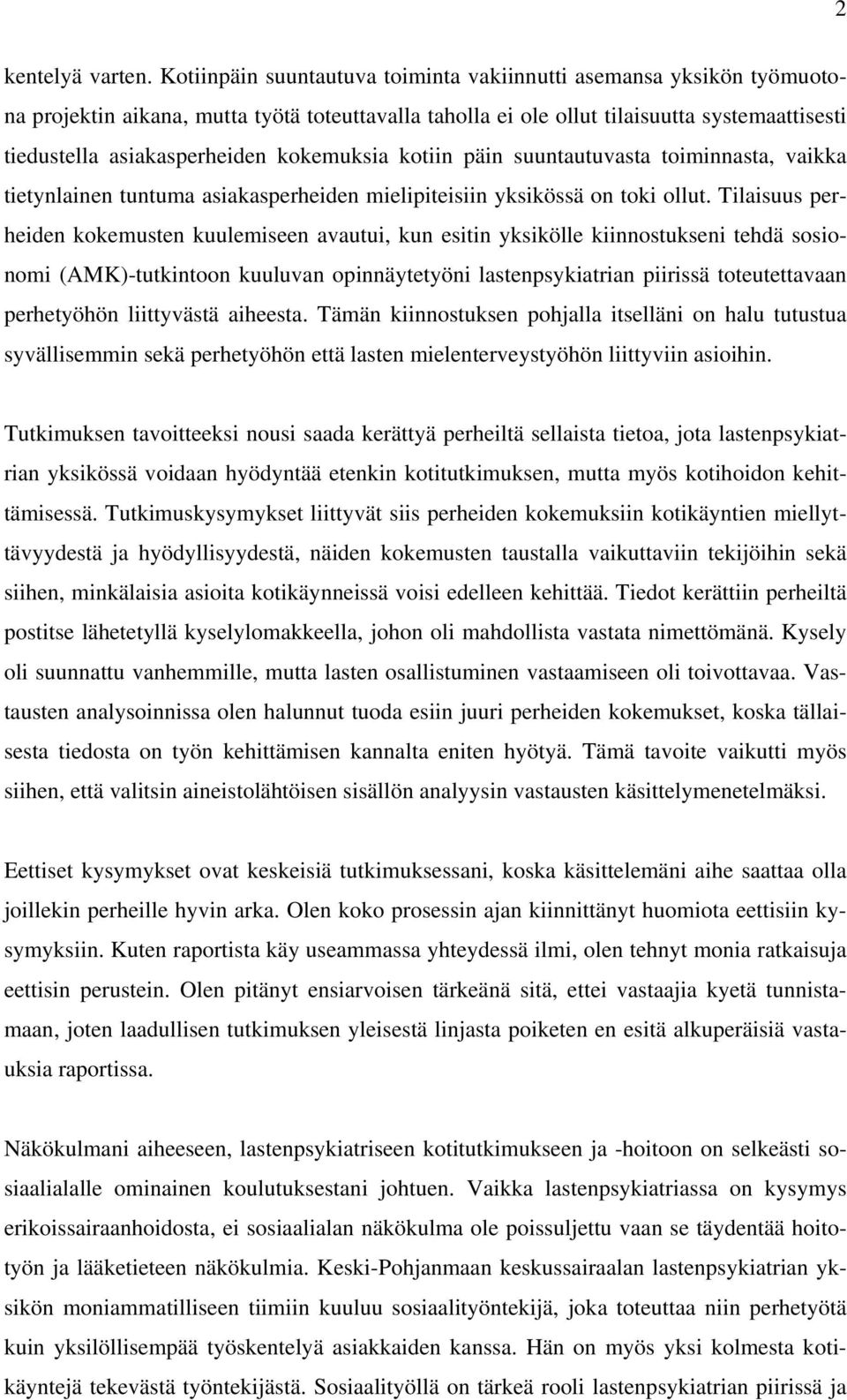 2

kentelyä varten. Kotiinpäin suuntautuva toiminta vakiinnutti asemansa yksikön työmuotona projektin aikana, mutta työtä toteuttavalla taholla ei ole ollut tilaisuutta systemaattisesti tiedustella asiakasperheiden kokemuksia kotiin päin suuntautuvasta toiminnasta, vaikka tietynlainen tuntuma asiakasperheiden mielipiteisiin yksikössä on toki ollut. Tilaisuus perheiden kokemusten kuulemiseen avautui, kun esitin yksikölle kiinnostukseni tehdä sosionomi (AMK)-tutkintoon kuuluvan opinnäytetyöni lastenpsykiatrian piirissä toteutettavaan perhetyöhön liittyvästä aiheesta. Tämän kiinnostuksen pohjalla itselläni on halu tutustua syvällisemmin sekä perhetyöhön että lasten mielenterveystyöhön liittyviin asioihin.

Tutkimuksen tavoitteeksi nousi saada kerättyä perheiltä sellaista tietoa, jota lastenpsykiatrian yksikössä voidaan hyödyntää etenkin kotitutkimuksen, mutta myös kotihoidon kehittämisessä. Tutkimuskysymykset liittyvät siis perheiden kokemuksiin kotikäyntien miellyttävyydestä ja hyödyllisyydestä, näiden kokemusten taustalla vaikuttaviin tekijöihin sekä siihen, minkälaisia asioita kotikäynneissä voisi edelleen kehittää. Tiedot kerättiin perheiltä postitse lähetetyllä kyselylomakkeella, johon oli mahdollista vastata nimettömänä. Kysely oli suunnattu vanhemmille, mutta lasten osallistuminen vastaamiseen oli toivottavaa. Vastausten analysoinnissa olen halunnut tuoda esiin juuri perheiden kokemukset, koska tällaisesta tiedosta on työn kehittämisen kannalta eniten hyötyä. Tämä tavoite vaikutti myös siihen, että valitsin aineistolähtöisen sisällön analyysin vastausten käsittelymenetelmäksi.

Eettiset kysymykset ovat keskeisiä tutkimuksessani, koska käsittelemäni aihe saattaa olla joillekin perheille hyvin arka. Olen koko prosessin ajan kiinnittänyt huomiota eettisiin kysymyksiin. Kuten raportista käy useammassa yhteydessä ilmi, olen tehnyt monia ratkaisuja eettisin perustein. Olen pitänyt ensiarvoisen tärkeänä sitä, ettei vastaajia kyetä tunnistamaan, joten laadullisen tutkimuksen yleisestä linjasta poiketen en esitä alkuperäisiä vastauksia raportissa.

Näkökulmani aiheeseen, lastenpsykiatriseen kotitutkimukseen ja -hoitoon on selkeästi sosiaalialalle ominainen koulutuksestani johtuen. Vaikka lastenpsykiatriassa on kysymys erikoissairaanhoidosta, ei sosiaalialan näkökulma ole poissuljettu vaan se täydentää hoitotyön ja lääketieteen näkökulmia. Keski-Pohjanmaan keskussairaalan lastenpsykiatrian yksikön moniammatilliseen tiimiin kuuluu sosiaalityöntekijä, joka toteuttaa niin perhetyötä kuin yksilöllisempää työskentelyä asiakkaiden kanssa. Hän on myös yksi kolmesta kotikäyntejä tekevästä työntekijästä. Sosiaalityöllä on tärkeä rooli lastenpsykiatrian piirissä ja